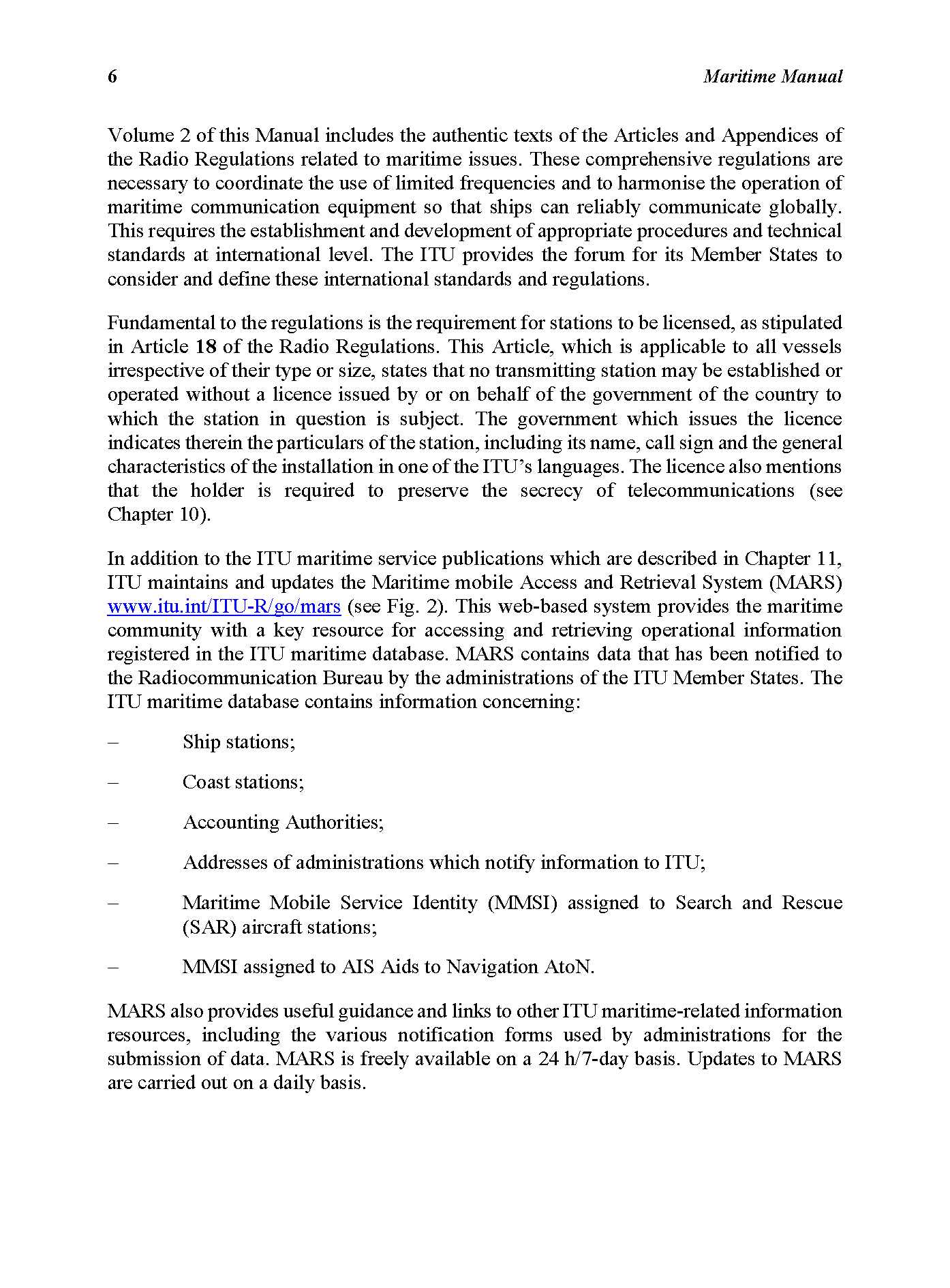 6 Maritime Manual

Volume 2 of this Manual includes the authentic texts of the Articles and Appendices of the Radio Regulations related to maritime issues. These comprehensive regulations are necessary to coordinate the use of limited frequencies and to harmonise the operation of maritime communication equipment so that ships can reliably communicate globally. This requires the establishment and development of appropriate procedures and technical standards at international level. The ITU provides the forum for its Member States to consider and define these international standards and regulations.

Fundamental to the regulations is the requirement for stations to be licensed, as stipulated in Article 18 of the Radio Regulations. This Article, which is applicable to all vessels irrespective of their type or size, states that no transmitting station may be established or operated without a licence issued by or on behalf of the government of the country to which the station in question is subject. The government which issues the licence indicates therein the particulars of the station, including its name, call sign and the general characteristics of the installation in one of the ITU's languages. The licence also mentions that the holder is required to preserve the secrecy of telecommunications (see Chapter 10).

In addition to the ITU maritime service publications which are described in Chapter 11, ITU maintains and updates the Maritime mobile Access and Retrieval System (MARS) www.itu.int/ITU-R/go/mars (see Fig. 2). This web-based system provides the maritime community with a key resource for accessing and retrieving operational information registered in the ITU maritime database. MARS contains data that has been notified to the Radiocommunication Bureau by the administrations of the ITU Member States. The ITU maritime database contains information concerning:

– Ship stations;

– Coast stations;

– Accounting Authorities;

– Addresses of administrations which notify information to ITU;

– Maritime Mobile Service Identity (MMSI) assigned to Search and Rescue (SAR) aircraft stations;

– MMSI assigned to AIS Aids to Navigation AtoN.

MARS also provides useful guidance and links to other ITU maritime-related information resources, including the various notification forms used by administrations for the submission of data. MARS is freely available on a 24 h/7-day basis. Updates to MARS are carried out on a daily basis.